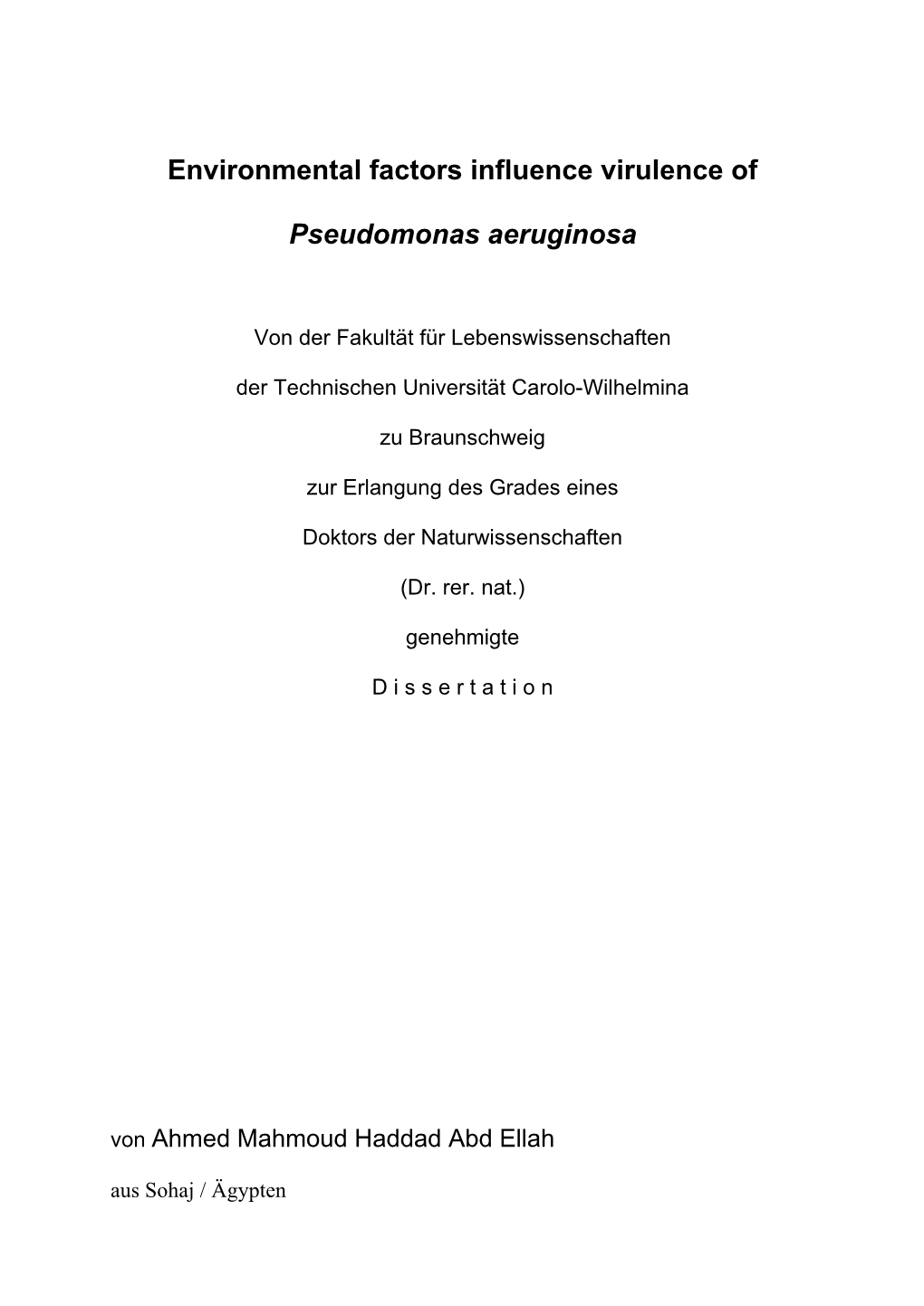 Environmental factors influence virulence of

Pseudomonas aeruginosa

Von der Fakultät für Lebenswissenschaften

der Technischen Universität Carolo-Wilhelmina

zu Braunschweig

zur Erlangung des Grades eines

Doktors der Naturwissenschaften

(Dr. rer. nat.)

genehmigte

D i s s e r t a t i o n

von Ahmed Mahmoud Haddad Abd Ellah

aus Sohaj / Ägypten